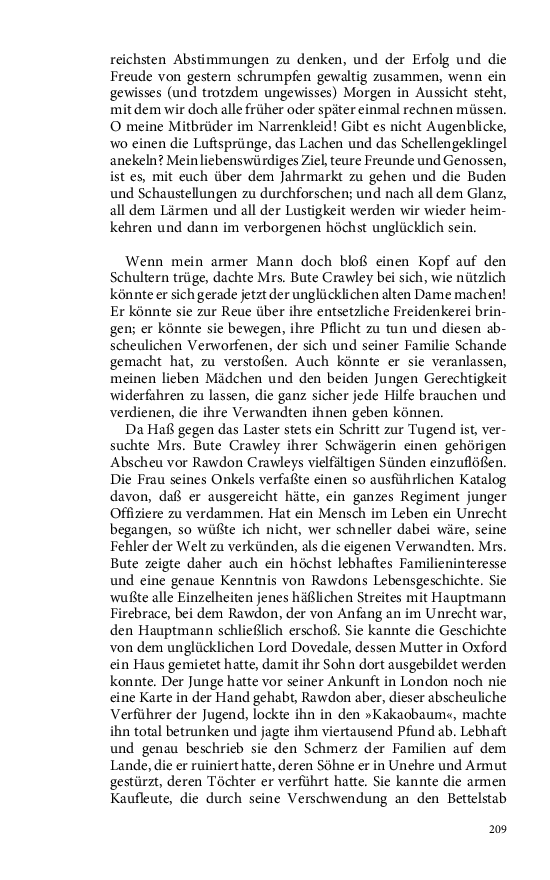 reichsten Abstimmungen zu denken, und der Erfolg und die Freude von gestern schrumpfen gewaltig zusammen, wenn ein gewisses (und trotzdem ungewisses) Morgen in Aussicht steht, mit dem wir doch alle früher oder später einmal rechnen müssen. O meine Mitbrüder im Narrenkleid! Gibt es nicht Augenblicke, wo einen die Luftsprünge, das Lachen und das Schellengeklingel anekeln? Mein liebenswürdiges Ziel, teure Freunde und Genossen, ist es, mit euch über dem Jahrmarkt zu gehen und die Buden und Schaustellungen zu durchforschen; und nach all dem Glanz, all dem Lärmen und all der Lustigkeit werden wir wieder heimkehren und dann im verborgenen höchst unglücklich sein.

Wenn mein armer Mann doch bloß einen Kopf auf den Schultern trüge, dachte Mrs. Bute Crawley bei sich, wie nützlich könnte er sich gerade jetzt der unglücklichen alten Dame machen! Er könnte sie zur Reue über ihre entsetzliche Freidenkerei bringen; er könnte sie bewegen, ihre Pflicht zu tun und diesen abscheulichen Verworfenen, der sich und seiner Familie Schande gemacht hat, zu verstoßen. Auch könnte er sie veranlassen, meinen lieben Mädchen und den beiden Jungen Gerechtigkeit widerfahren zu lassen, die ganz sicher jede Hilfe brauchen und verdienen, die ihre Verwandten ihnen geben können.
Da Haß gegen das Laster stets ein Schritt zur Tugend ist, versuchte Mrs. Bute Crawley ihrer Schwägerin einen gehörigen Abscheu vor Rawdon Crawleys vielfältigen Sünden einzuflößen. Die Frau seines Onkels verfaßte einen so ausführlichen Katalog davon, daß er ausgereicht hätte, ein ganzes Regiment junger Offiziere zu verdammen. Hat ein Mensch im Leben ein Unrecht begangen, so wüßte ich nicht, wer schneller dabei wäre, seine Fehler der Welt zu verkünden, als die eigenen Verwandten. Mrs. Bute zeigte daher auch ein höchst lebhaftes Familieninteresse und eine genaue Kenntnis von Rawdons Lebensgeschichte. Sie wußte alle Einzelheiten jenes häßlichen Streites mit Hauptmann Firebrace, bei dem Rawdon, der von Anfang an im Unrecht war, den Hauptmann schließlich erschoß. Sie kannte die Geschichte von dem unglücklichen Lord Dovedale, dessen Mutter in Oxford ein Haus gemietet hatte, damit ihr Sohn dort ausgebildet werden konnte. Der Junge hatte vor seiner Ankunft in London noch nie eine Karte in der Hand gehabt, Rawdon aber, dieser abscheuliche Verführer der Jugend, lockte ihn in den »Kakaobaum«, machte ihn total betrunken und jagte ihm viertausend Pfund ab. Lebhaft und genau beschrieb sie den Schmerz der Familien auf dem Lande, die er ruiniert hatte, deren Söhne er in Unehre und Armut gestürzt, deren Töchter er verführt hatte. Sie kannte die armen Kaufleute, die durch seine Verschwendung an den Bettelstab

209